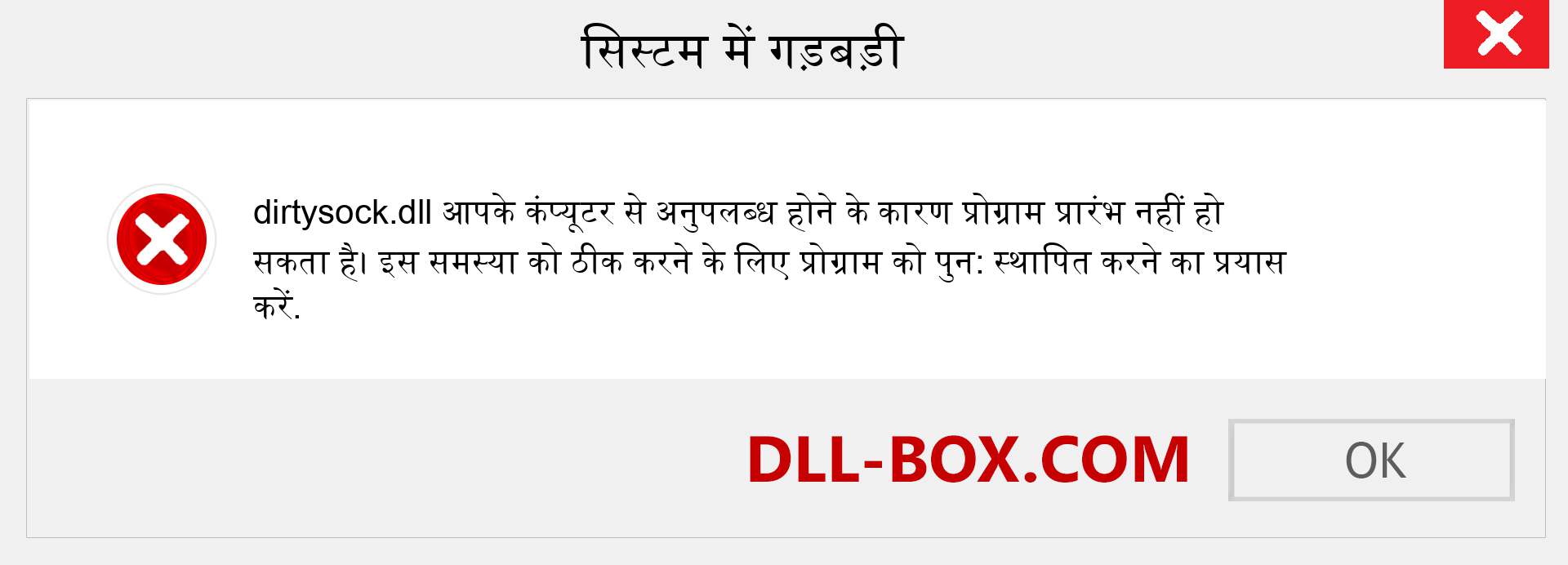 सिस्टम में गड़बड़ी

dirtysock.dll आपके कंप्यूटर से अनुपलब्ध होने के कारण प्रोग्राम प्रारंभ नहीं हो सकता है। इस समस्या को ठीक करने के लिए प्रोग्राम को पुन: स्थापित करने का प्रयास करें.

DLL-BOX.COM

OK